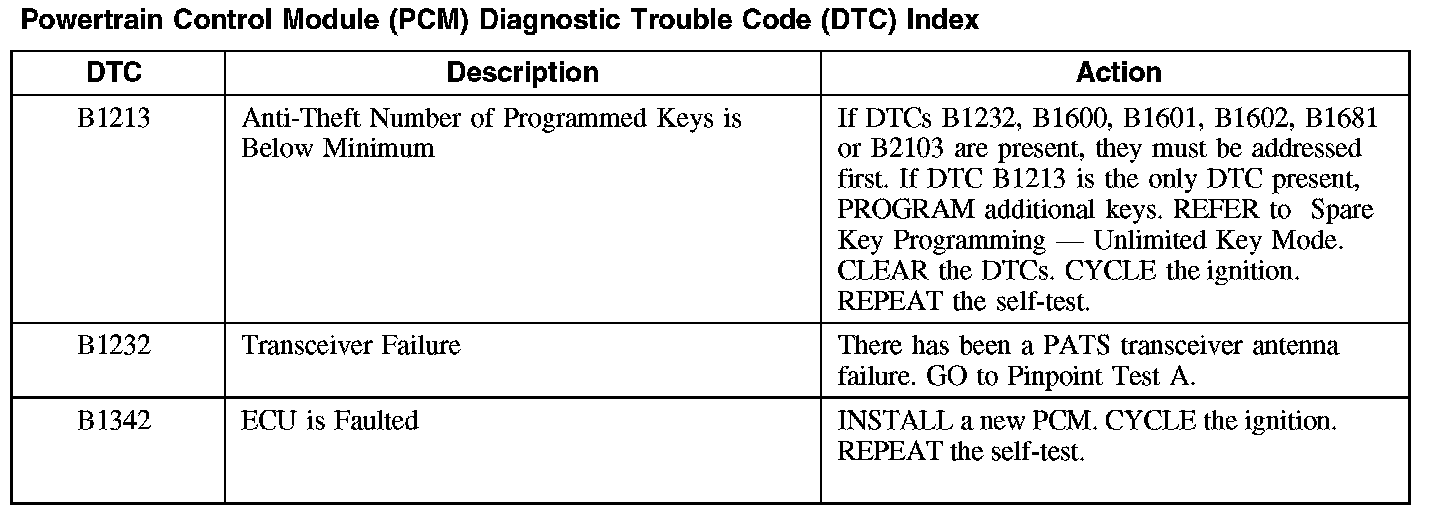 Powertrain Control Module (PCM) Diagnostic Trouble Code (DTC) Index

| DTC | Description | Action |
|---|---|---|
| B1213 | Anti-Theft Number of Programmed Keys is Below Minimum | If DTCs B1232, B1600, B1601, B1602, B1681 or B2103 are present, they must be addressed first. If DTC B1213 is the only DTC present, PROGRAM additional keys. REFER to Spare Key Programming — Unlimited Key Mode. CLEAR the DTCs. CYCLE the ignition. REPEAT the self-test. |
| B1232 | Transceiver Failure | There has been a PATS transceiver antenna failure. GO to Pinpoint Test A. |
| B1342 | ECU is Faulted | INSTALL a new PCM. CYCLE the ignition. REPEAT the self-test. |